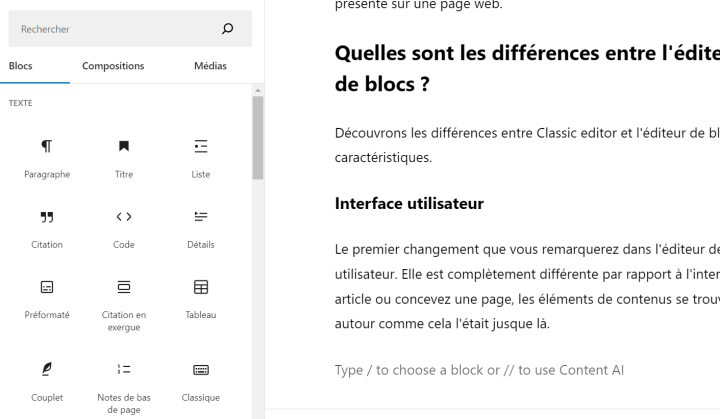 Rechercher

Blocs
Compositions
Médias

TEXTE

Paragraphe
Titre
Liste
Citation
Code
Détails
Préformaté
Citation en exergue
Tableau
Couplet
Notes de bas de page
Classique

présente sur une page web.

Quelles sont les différences entre l'édite de blocs ?

Découvrons les différences entre Classic editor et l'éditeur de bl caractéristiques.

Interface utilisateur

Le premier changement que vous remarquerez dans l'éditeur de utilisateur. Elle est complètement différente par rapport à l'inter article ou concevez une page, les éléments de contenus se trouv autour comme cela l'était jusque là.

Type / to choose a block or // to use Content AI